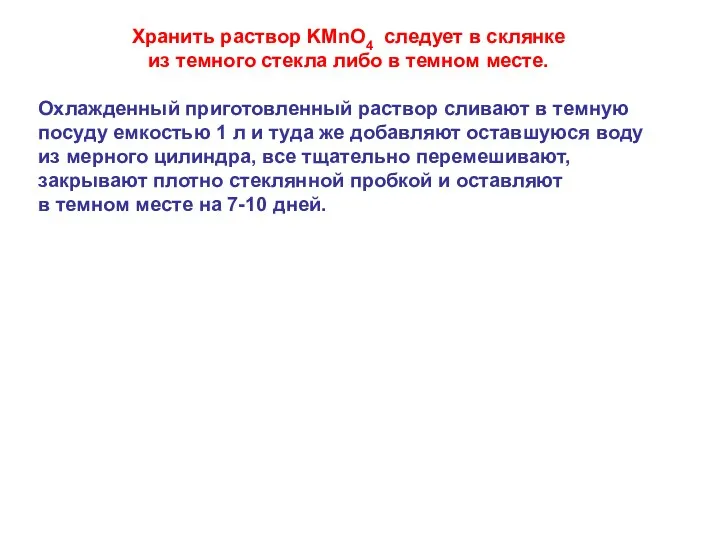 Хранить раствор $KMnO_4$ следует в склянке из темного стекла либо в темном месте.

Охлажденный приготовленный раствор сливают в темную посуду емкостью 1 л и туда же добавляют оставшуюся воду из мерного цилиндра, все тщательно перемешивают, закрывают плотно стеклянной пробкой и оставляют в темном месте на 7-10 дней.